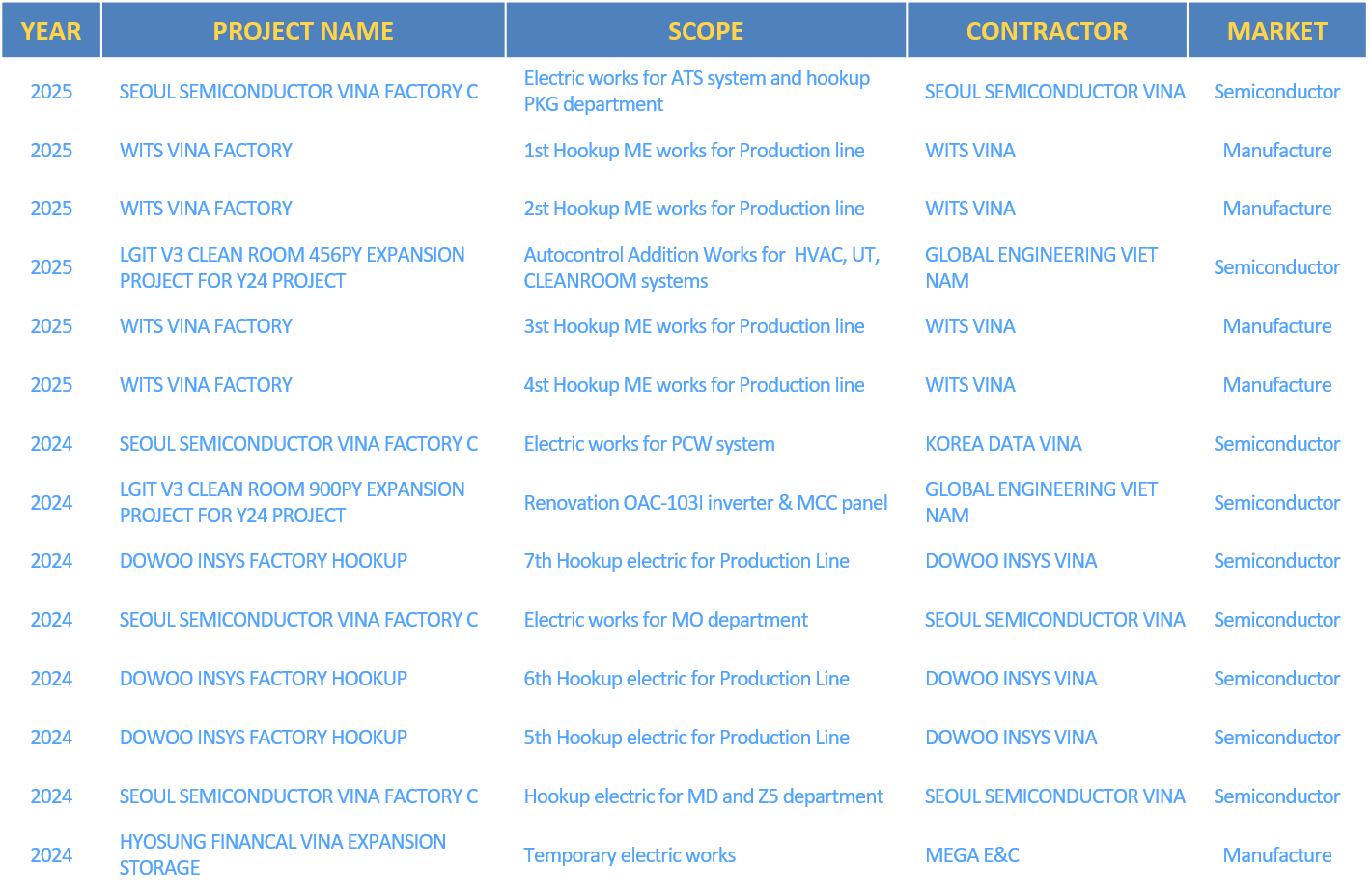 | YEAR | PROJECT NAME | SCOPE | CONTRACTOR | MARKET |
|---|---|---|---|---|
| 2025 | SEOUL SEMICONDUCTOR VINA FACTORY C | Electric works for ATS system and hookup PKG department | SEOUL SEMICONDUCTOR VINA | Semiconductor |
| 2025 | WITS VINA FACTORY | 1st Hookup ME works for Production line | WITS VINA | Manufacture |
| 2025 | WITS VINA FACTORY | 2st Hookup ME works for Production line | WITS VINA | Manufacture |
| 2025 | LGIT V3 CLEAN ROOM 456PY EXPANSION PROJECT FOR Y24 PROJECT | Autocontrol Addition Works for HVAC, UT, CLEANROOM systems | GLOBAL ENGINEERING VIET NAM | Semiconductor |
| 2025 | WITS VINA FACTORY | 3st Hookup ME works for Production line | WITS VINA | Manufacture |
| 2025 | WITS VINA FACTORY | 4st Hookup ME works for Production line | WITS VINA | Manufacture |
| 2024 | SEOUL SEMICONDUCTOR VINA FACTORY C | Electric works for PCW system | KOREA DATA VINA | Semiconductor |
| 2024 | LGIT V3 CLEAN ROOM 900PY EXPANSION PROJECT FOR Y24 PROJECT | Renovation OAC-103I inverter & MCC panel | GLOBAL ENGINEERING VIET NAM | Semiconductor |
| 2024 | DOWOO INSYS FACTORY HOOKUP | 7th Hookup electric for Production Line | DOWOO INSYS VINA | Semiconductor |
| 2024 | SEOUL SEMICONDUCTOR VINA FACTORY C | Electric works for MO department | SEOUL SEMICONDUCTOR VINA | Semiconductor |
| 2024 | DOWOO INSYS FACTORY HOOKUP | 6th Hookup electric for Production Line | DOWOO INSYS VINA | Semiconductor |
| 2024 | DOWOO INSYS FACTORY HOOKUP | 5th Hookup electric for Production Line | DOWOO INSYS VINA | Semiconductor |
| 2024 | SEOUL SEMICONDUCTOR VINA FACTORY C | Hookup electric for MD and Z5 department | SEOUL SEMICONDUCTOR VINA | Semiconductor |
| 2024 | HYOSUNG FINANCAL VINA EXPANSION STORAGE | Temporary electric works | MEGA E&C | Manufacture |